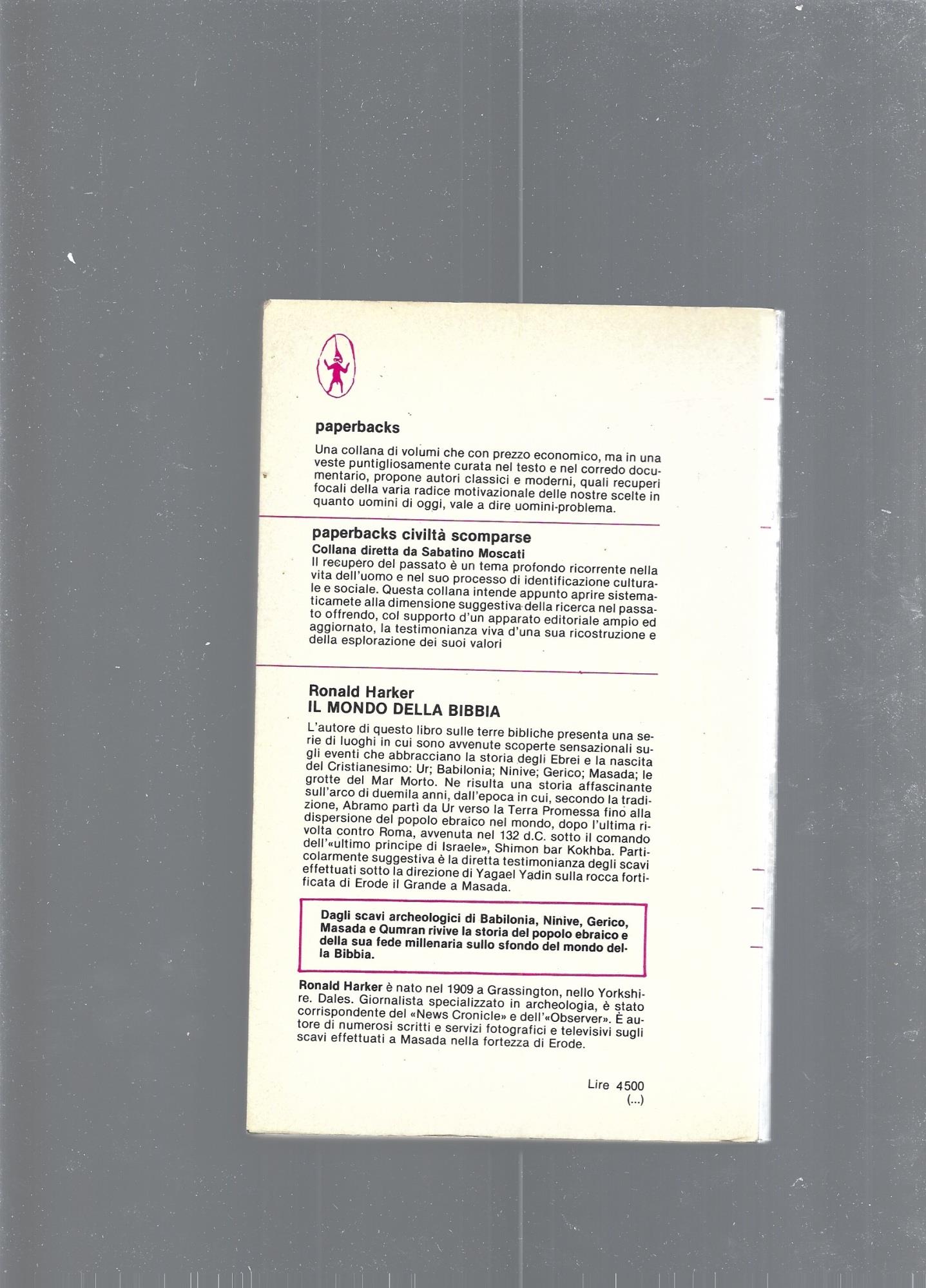 paperbacks

Una collana di volumi che con prezzo economico, ma in una veste puntigliosamente curata nel testo e nel corredo documentario, propone autori classici e moderni, quali recuperi focali della varia radice motivazionale delle nostre scelte in quanto uomini di oggi, vale a dire uomini-problema.

paperbacks civiltà scomparse
Collana diretta da Sabatino Moscati
Il recupero del passato è un tema profondo ricorrente nella vita dell'uomo e nel suo processo di identificazione culturale e sociale. Questa collana intende appunto aprire sistematicamete alla dimensione suggestiva della ricerca nel passato offrendo, col supporto d'un apparato editoriale ampio ed aggiornato, la testimonianza viva d'una sua ricostruzione e della esplorazione dei suoi valori

Ronald Harker
IL MONDO DELLA BIBBIA

L'autore di questo libro sulle terre bibliche presenta una serie di luoghi in cui sono avvenute scoperte sensazionali sugli eventi che abbracciano la storia degli Ebrei e la nascita del Cristianesimo: Ur; Babilonia; Ninive; Gerico; Masada; le grotte del Mar Morto. Ne risulta una storia affascinante sull'arco di duemila anni, dall'epoca in cui, secondo la tradizione, Abramo partì da Ur verso la Terra Promessa fino alla dispersione del popolo ebraico nel mondo, dopo l'ultima rivolta contro Roma, avvenuta nel 132 d.C. sotto il comando dell'«ultimo principe di Israele», Shimon bar Kokhba. Particolarmente suggestiva è la diretta testimonianza degli scavi effettuati sotto la direzione di Yagael Yadin sulla rocca fortificata di Erode il Grande a Masada.

Dagli scavi archeologici di Babilonia, Ninive, Gerico, Masada e Qumran rivive la storia del popolo ebraico e della sua fede millenaria sullo sfondo del mondo della Bibbia.

Ronald Harker è nato nel 1909 a Grassington, nello Yorkshire. Dales. Giornalista specializzato in archeologia, è stato corrispondente del «News Cronicle» e dell'«Observer». È autore di numerosi scritti e servizi fotografici e televisivi sugli scavi effettuati a Masada nella fortezza di Erode.

Lire 4500
(...)